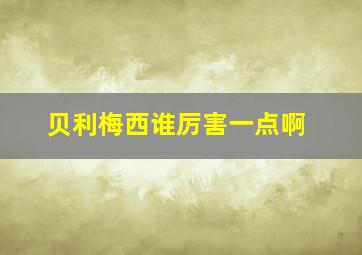 贝利梅西谁厉害一点啊